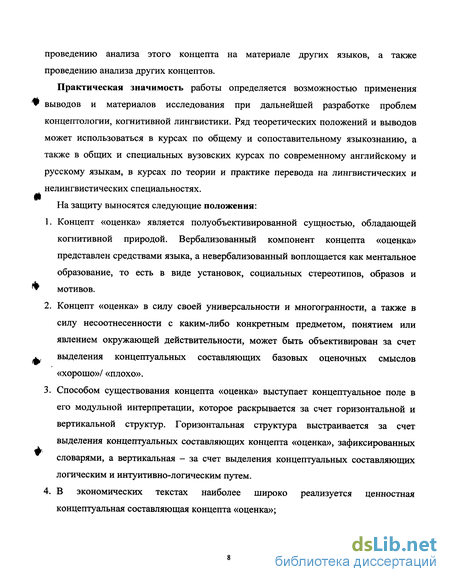 проведению анализа этого концепта на материале других языков, а также проведению анализа других концептов.

Практическая значимость работы определяется возможностью применения выводов и материалов исследования при дальнейшей разработке проблем концептологии, когнитивной лингвистики. Ряд теоретических положений и выводов может использоваться в курсах по общему и сопоставительному языкознанию, а также в общих и специальных вузовских курсах по современному английскому и русскому языкам, в курсах по теории и практике перевода на лингвистических и нелингвистических специальностях.

На защиту выносятся следующие положения:

1. Концепт «оценка» является полуобъективированной сущностью, обладающей когнитивной природой. Вербализованный компонент концепта «оценка» представлен средствами языка, а невербализованный воплощается как ментальное образование, то есть в виде установок, социальных стереотипов, образов и мотивов.

2. Концепт «оценка» в силу своей универсальности и многогранности, а также в силу несоотнесенности с каким-либо конкретным предметом, понятием или явлением окружающей действительности, может быть объективирован за счет выделения концептуальных составляющих базовых оценочных смыслов «хорошо»/ «плохо».

3. Способом существования концепта «оценка» выступает концептуальное поле в его модульной интерпретации, которое раскрывается за счет горизонтальной и вертикальной структур. Горизонтальная структура выстраивается за счет выделения концептуальных составляющих концепта «оценка», зафиксированных словарями, а вертикальная – за счет выделения концептуальных составляющих логическим и интуитивно-логическим путем.

4. В экономических текстах наиболее широко реализуется ценностная концептуальная составляющая концепта «оценка»;

8

dsLib.net
библиотека диссертаций